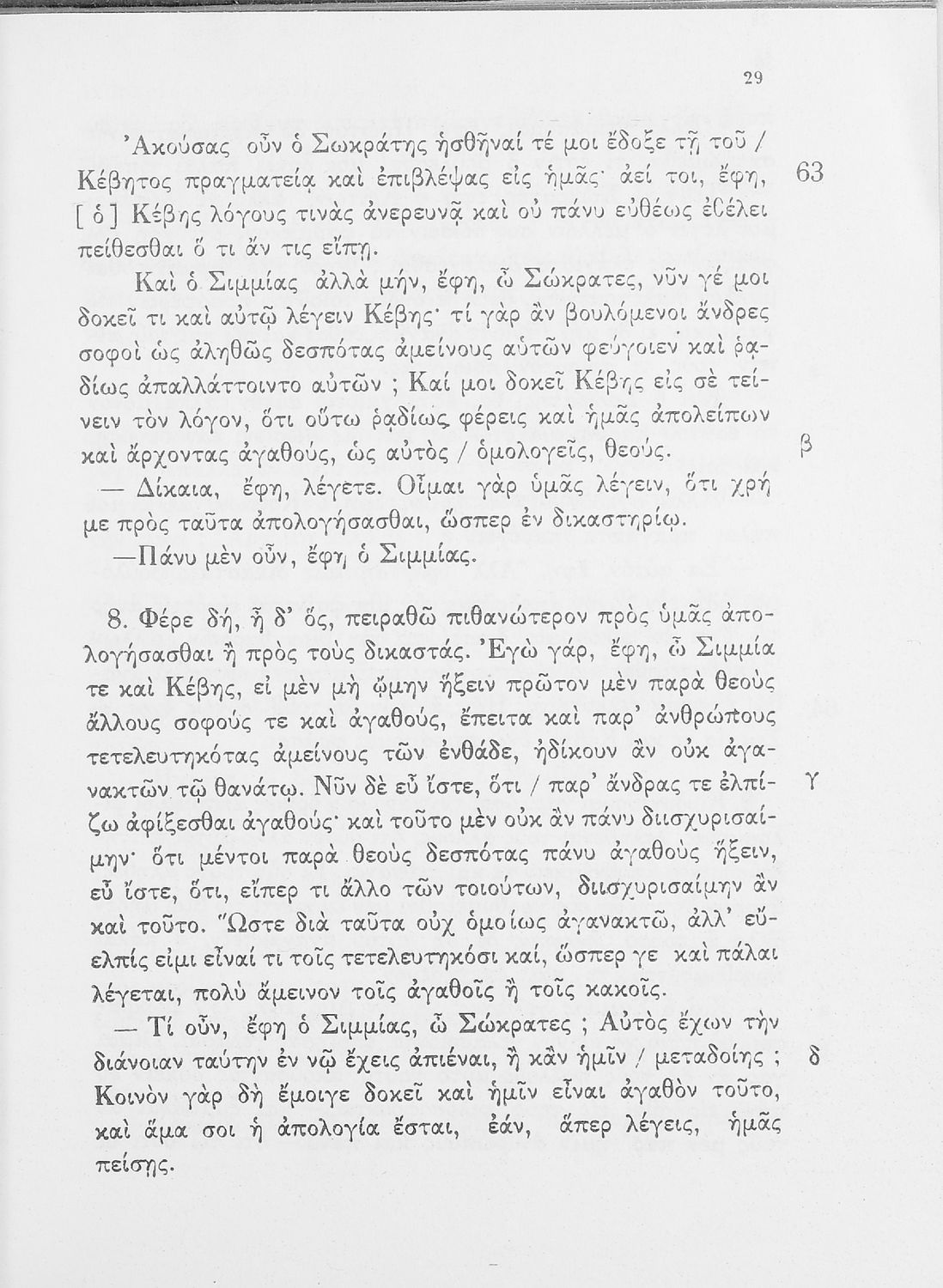 29

Ἀκούσας οὖν ὁ Σωκράτης ἡσθῆναί τέ μοι ἔδοξε τῇ τοῦ / Κέβητος πραγματείᾳ καὶ ἐπιβλέψας εἰς ἡμᾶς· ἀεί τοι, ἔφη, [ ὁ ] Κέβης λόγους τινὰς ἀνερευνᾷ καὶ οὐ πάνυ εὐθέως ἐθέλει πείθεσθαι ὅ τι ἄν τις εἴπῃ. 63

Καὶ ὁ Σιμμίας ἀλλὰ μήν, ἔφη, ὦ Σώκρατες, νῦν γέ μοι δοκεῖ τι καὶ αὐτῷ λέγειν Κέβης· τί γὰρ ἂν βουλόμενοι ἄνδρες σοφοὶ ὡς ἀληθῶς δεσπότας ἀμείνους αὐτῶν φεύγοιεν καὶ ῥᾳδίως ἀπαλλάττοιντο αὐτῶν ; Καί μοι δοκεῖ Κέβης εἰς σὲ τείνειν τὸν λόγον, ὅτι οὕτω ῥᾳδίως φέρεις καὶ ἡμᾶς ἀπολείπων καὶ ἄρχοντας ἀγαθούς, ὡς αὐτὸς / ὁμολογεῖς, θεούς. β

— Δίκαια, ἔφη, λέγετε. Οἶμαι γὰρ ὑμᾶς λέγειν, ὅτι χρή με πρὸς ταῦτα ἀπολογήσασθαι, ὥσπερ ἐν δικαστηρίῳ.

—Πάνυ μὲν οὖν, ἔφη ὁ Σιμμίας.

8. Φέρε δή, ἦ δ' ὅς, πειραθῶ πιθανώτερον πρὸς ὑμᾶς ἀπολογήσασθαι ἢ πρὸς τοὺς δικαστάς. Ἐγὼ γάρ, ἔφη, ὦ Σιμμία τε καὶ Κέβης, εἰ μὲν μὴ ᾤμην ἥξειν πρῶτον μὲν παρὰ θεοὺς ἄλλους σοφούς τε καὶ ἀγαθούς, ἔπειτα καὶ παρ' ἀνθρώπους τετελευτηκότας ἀμείνους τῶν ἐνθάδε, ἠδίκουν ἂν οὐκ ἀγανακτῶν τῷ θανάτῳ. Νῦν δὲ εὖ ἴστε, ὅτι / παρ' ἄνδρας τε ἐλπίζω ἀφίξεσθαι ἀγαθούς· καὶ τοῦτο μὲν οὐκ ἂν πάνυ διισχυρισαίμην· ὅτι μέντοι παρὰ θεοὺς δεσπότας πάνυ ἀγαθοὺς ἥξειν, εὖ ἴστε, ὅτι, εἴπερ τι ἄλλο τῶν τοιούτων, διισχυρισαίμην ἂν καὶ τοῦτο. Ὥστε διὰ ταῦτα οὐχ ὁμοίως ἀγανακτῶ, ἀλλ' εὔελπίς εἰμι εἶναί τι τοῖς τετελευτηκόσι καί, ὥσπερ γε καὶ πάλαι λέγεται, πολὺ ἄμεινον τοῖς ἀγαθοῖς ἢ τοῖς κακοῖς. γ

— Τί οὖν, ἔφη ὁ Σιμμίας, ὦ Σώκρατες ; Αὐτὸς ἔχων τὴν διάνοιαν ταύτην ἐν νῷ ἔχεις ἀπιέναι, ἢ κἂν ἡμῖν / μεταδοίης ; Κοινὸν γὰρ δὴ ἔμοιγε δοκεῖ καὶ ἡμῖν εἶναι ἀγαθὸν τοῦτο, καὶ ἅμα σοι ἡ ἀπολογία ἔσται, ἐάν, ἅπερ λέγεις, ἡμᾶς πείσῃς. δ